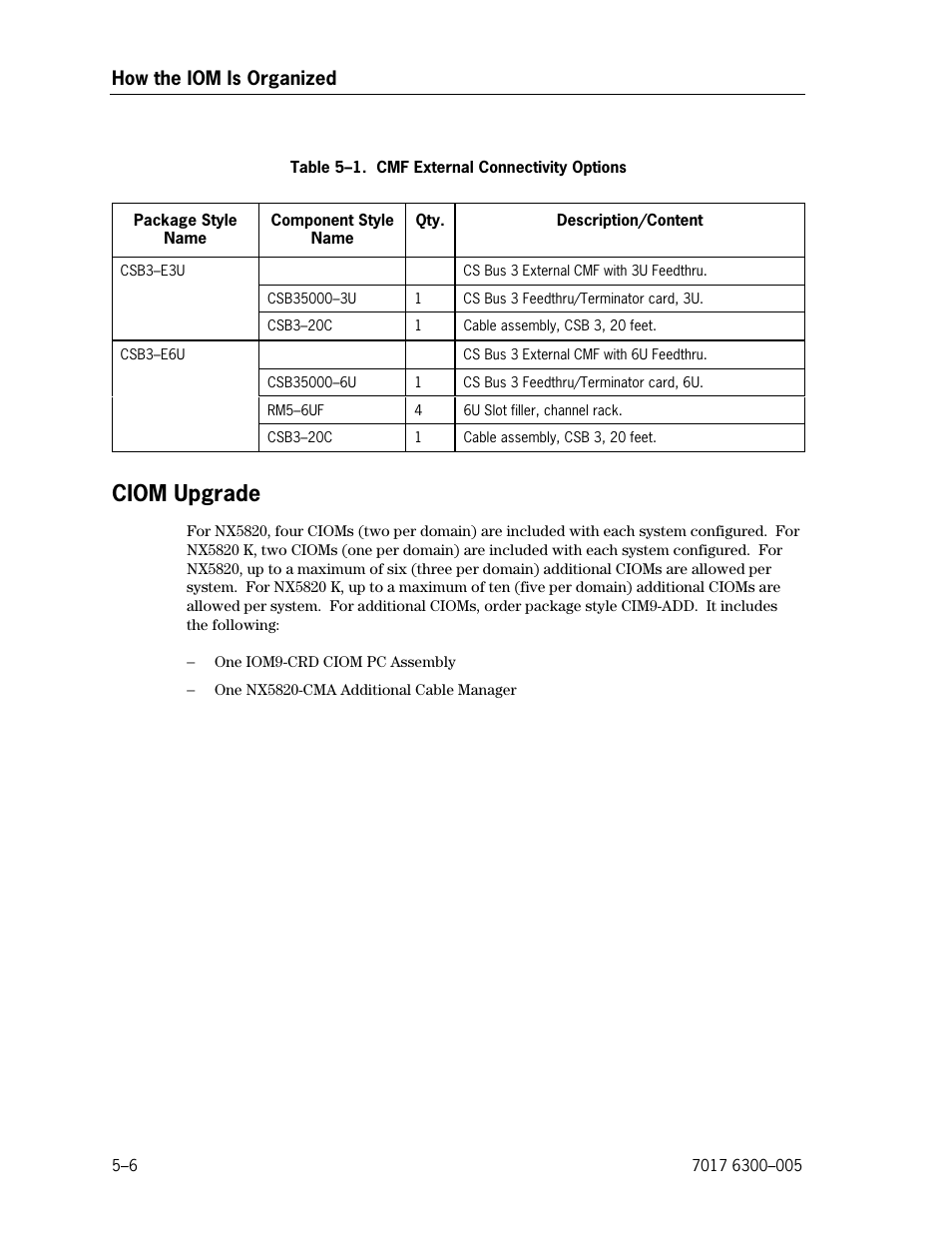 How the IOM Is Organized

Table 5–1. CMF External Connectivity Options

| Package Style Name | Component Style Name | Qty. | Description/Content |
|---|---|---|---|
| CSB3–E3U | | | CS Bus 3 External CMF with 3U Feedthru. |
| | CSB35000–3U | 1 | CS Bus 3 Feedthru/Terminator card, 3U. |
| | CSB3–20C | 1 | Cable assembly, CSB 3, 20 feet. |
| CSB3–E6U | | | CS Bus 3 External CMF with 6U Feedthru. |
| | CSB35000–6U | 1 | CS Bus 3 Feedthru/Terminator card, 6U. |
| | RM5–6UF | 4 | 6U Slot filler, channel rack. |
| | CSB3–20C | 1 | Cable assembly, CSB 3, 20 feet. |

CIOM Upgrade

For NX5820, four CIOMs (two per domain) are included with each system configured. For NX5820 K, two CIOMs (one per domain) are included with each system configured. For NX5820, up to a maximum of six (three per domain) additional CIOMs are allowed per system. For NX5820 K, up to a maximum of ten (five per domain) additional CIOMs are allowed per system. For additional CIOMs, order package style CIM9-ADD. It includes the following:

– One IOM9-CRD CIOM PC Assembly

– One NX5820-CMA Additional Cable Manager

5–6

7017 6300–005